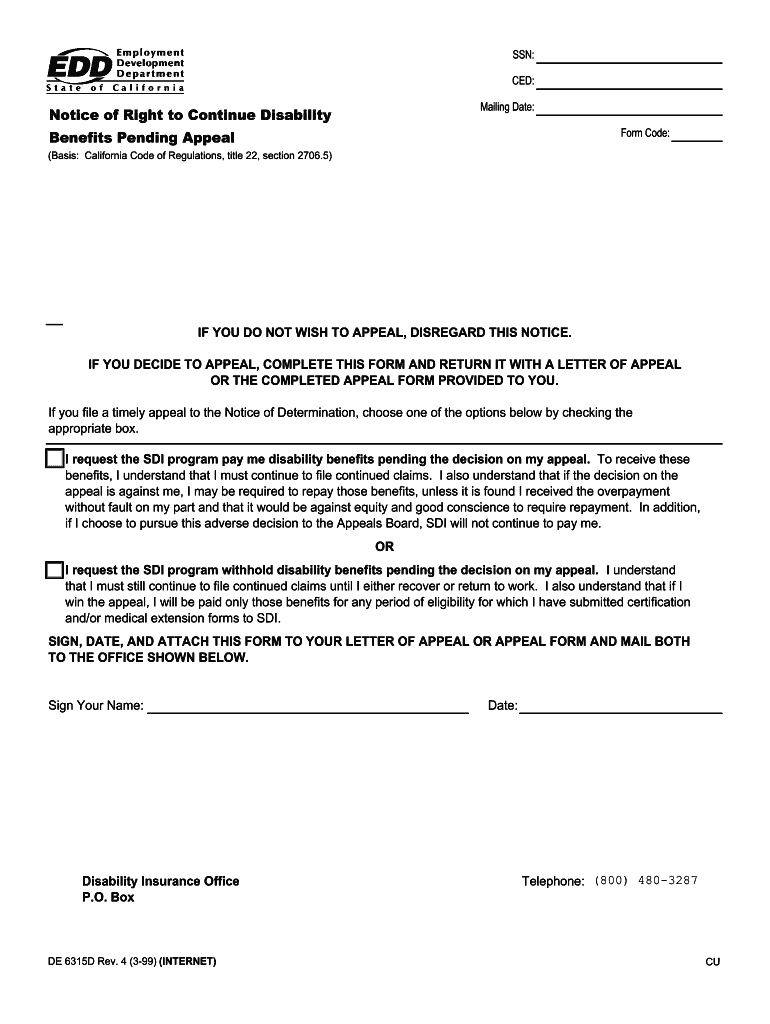 EDD Employment Development Department
State of California

SSN:

CED:

Mailing Date:

Form Code:

Notice of Right to Continue Disability Benefits Pending Appeal
(Basis: California Code of Regulations, title 22, section 2706.5)

IF YOU DO NOT WISH TO APPEAL, DISREGARD THIS NOTICE.

IF YOU DECIDE TO APPEAL, COMPLETE THIS FORM AND RETURN IT WITH A LETTER OF APPEAL OR THE COMPLETED APPEAL FORM PROVIDED TO YOU.

If you file a timely appeal to the Notice of Determination, choose one of the options below by checking the appropriate box.

I request the SDI program pay me disability benefits pending the decision on my appeal. To receive these benefits, I understand that I must continue to file continued claims. I also understand that if the decision on the appeal is against me, I may be required to repay those benefits, unless it is found I received the overpayment without fault on my part and that it would be against equity and good conscience to require repayment. In addition, if I choose to pursue this adverse decision to the Appeals Board, SDI will not continue to pay me.

OR

I request the SDI program withhold disability benefits pending the decision on my appeal. I understand that I must still continue to file continued claims until I either recover or return to work. I also understand that if I win the appeal, I will be paid only those benefits for any period of eligibility for which I have submitted certification and/or medical extension forms to SDI.

SIGN, DATE, AND ATTACH THIS FORM TO YOUR LETTER OF APPEAL OR APPEAL FORM AND MAIL BOTH TO THE OFFICE SHOWN BELOW.

Sign Your Name:

Date:

Disability Insurance Office
P.O. Box

Telephone: (800) 480-3287

DE 6315D Rev. 4 (3-99) (INTERNET)

CU